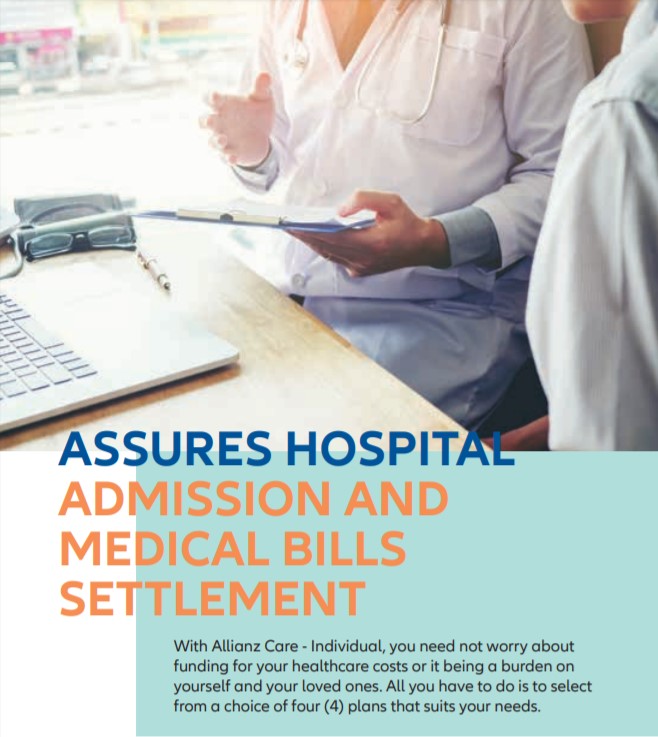 ASSURES HOSPITAL ADMISSION AND MEDICAL BILLS SETTLEMENT

With Allianz Care - Individual, you need not worry about funding for your healthcare costs or it being a burden on yourself and your loved ones. All you have to do is to select from a choice of four (4) plans that suits your needs.